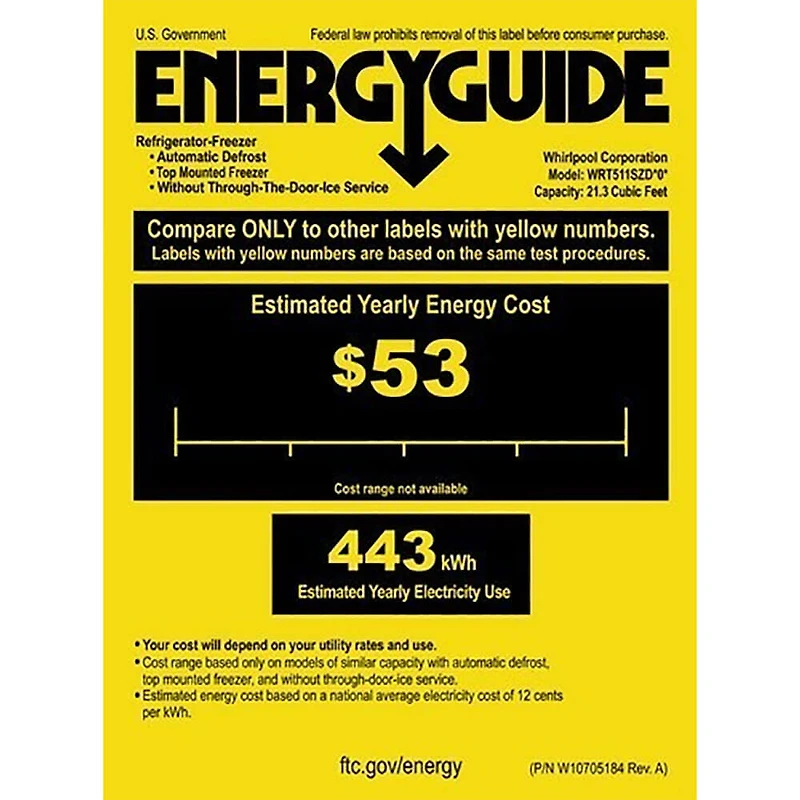 U.S. Government

Federal law prohibits removal of this label before consumer purchase.

ENERGYGUIDE

Refrigerator-Freezer
• Automatic Defrost
• Top Mounted Freezer
• Without Through-The-Door-Ice Service

Whirlpool Corporation
Model: WRT511SZD*0*
Capacity: 21.3 Cubic Feet

Compare ONLY to other labels with yellow numbers.
Labels with yellow numbers are based on the same test procedures.

Estimated Yearly Energy Cost

$53

Cost range not available

443 kWh
Estimated Yearly Electricity Use

• Your cost will depend on your utility rates and use.
• Cost range based only on models of similar capacity with automatic defrost, top mounted freezer, and without through-door-ice service.
• Estimated energy cost based on a national average electricity cost of 12 cents per kWh.

ftc.gov/energy

(P/N W10705184 Rev. A)